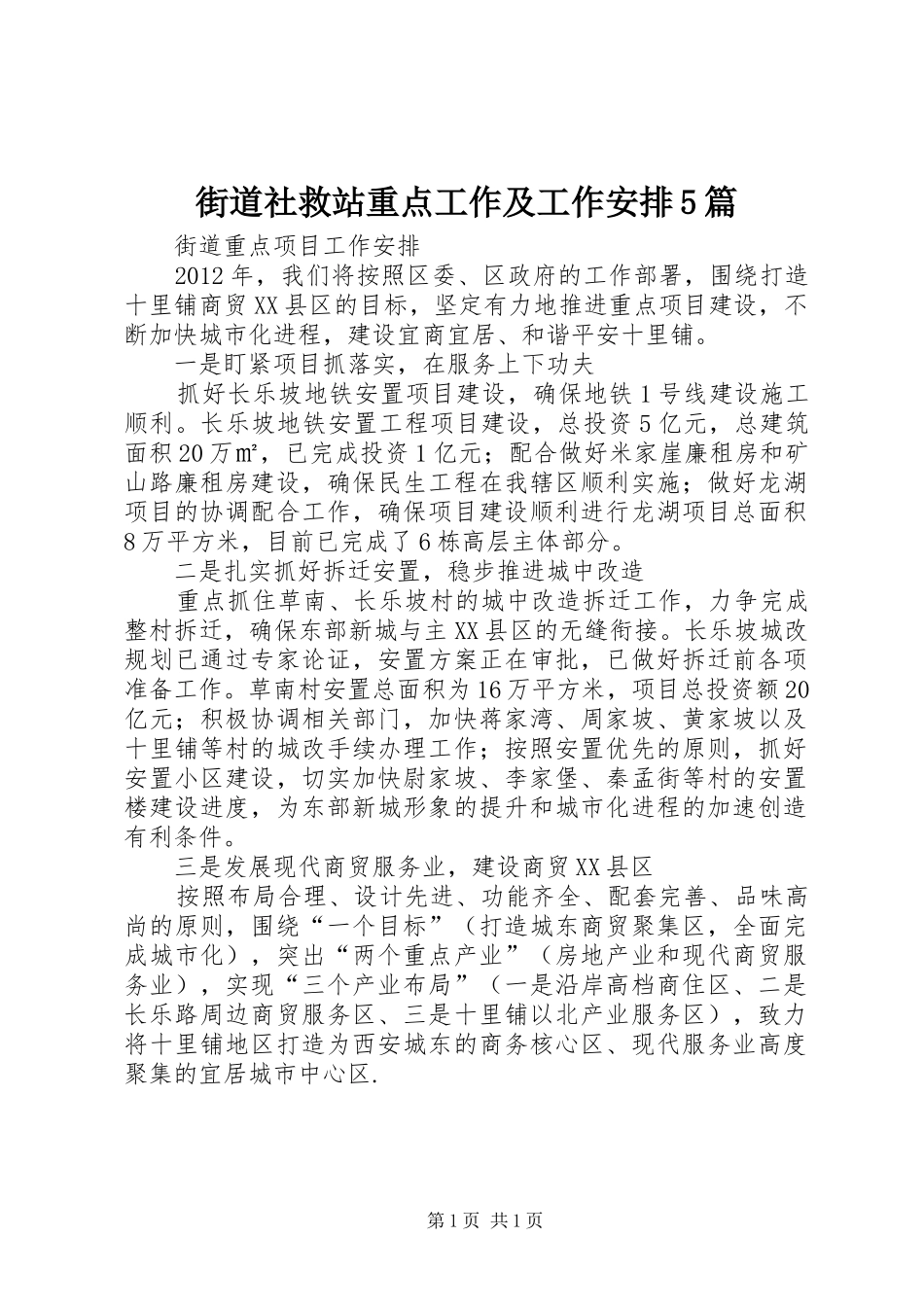 街道社救站重点工作及工作安排5篇

街道重点项目工作安排

2012年，我们将按照区委、区政府的工作部署，围绕打造十里铺商贸XX县区的目标，坚定有力地推进重点项目建设，不断加快城市化进程，建设宜商宜居、和谐平安十里铺。

一是盯紧项目抓落实，在服务上下功夫

抓好长乐坡地铁安置项目建设，确保地铁1号线建设施工顺利。长乐坡地铁安置工程项目建设，总投资5亿元，总建筑面积20万㎡，已完成投资1亿元；配合做好米家崖廉租房和矿山路廉租房建设，确保民生工程在我辖区顺利实施；做好龙湖项目的协调配合工作，确保项目建设顺利进行龙湖项目总面积8万平方米，目前已完成了6栋高层主体部分。

二是扎实抓好拆迁安置，稳步推进城中改造

重点抓住草南、长乐坡村的城中改造拆迁工作，力争完成整村拆迁，确保东部新城与主XX县区的无缝衔接。长乐坡城改规划已通过专家论证，安置方案正在审批，已做好拆迁前各项准备工作。草南村安置总面积为16万平方米，项目总投资额20亿元；积极协调相关部门，加快蒋家湾、周家坡、黄家坡以及十里铺等村的城改手续办理工作；按照安置优先的原则，抓好安置小区建设，切实加快尉家坡、李家堡、秦孟街等村的安置楼建设进度，为东部新城形象的提升和城市化进程的加速创造有利条件。

三是发展现代商贸服务业，建设商贸XX县区

按照布局合理、设计先进、功能齐全、配套完善、品味高尚的原则，围绕“一个目标”（打造城东商贸聚集区，全面完成城市化），突出“两个重点产业”（房地产业和现代商贸服务业），实现“三个产业布局”（一是沿岸高档商住区、二是长乐路周边商贸服务区、三是十里铺以北产业服务区），致力将十里铺地区打造为西安城东的商务核心区、现代服务业高度聚集的宜居城市中心区.

第1页 共1页